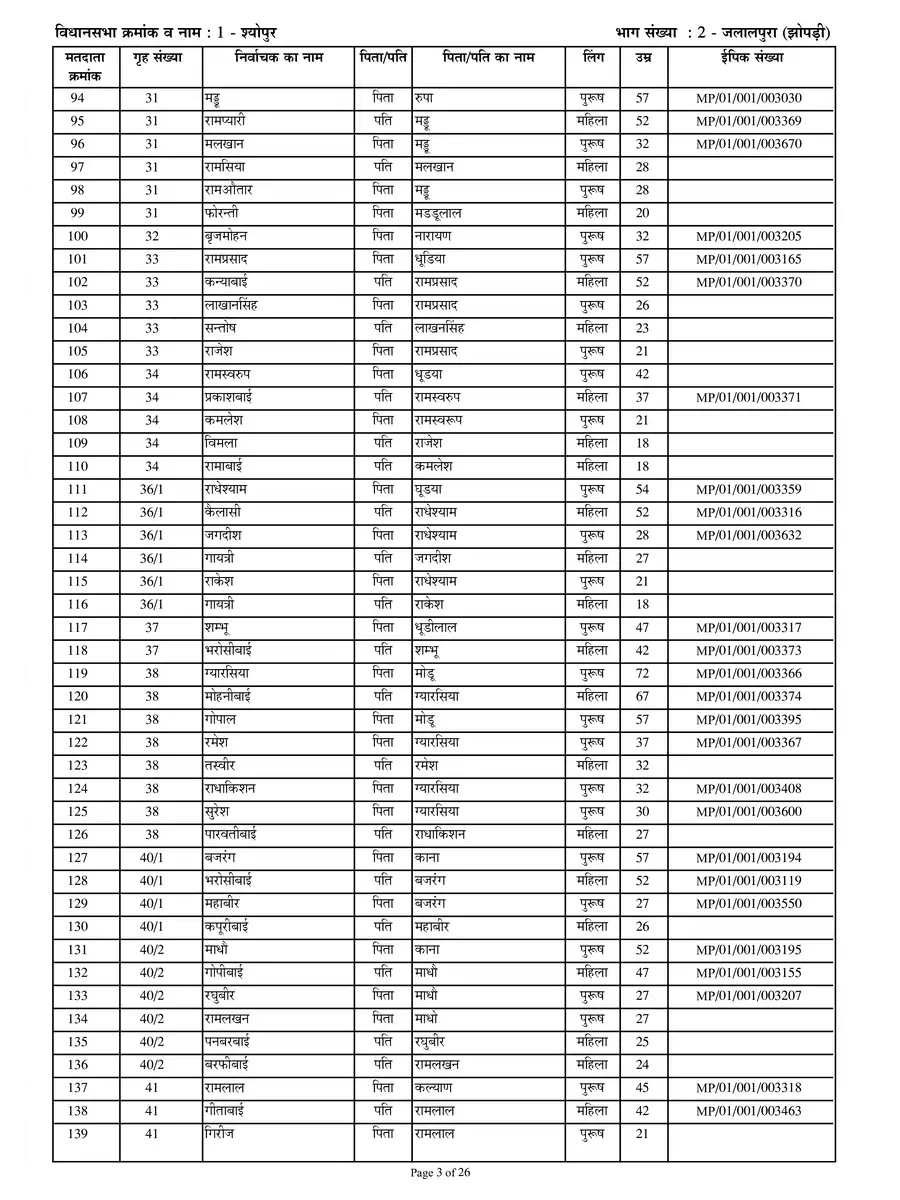 विधानसभा क्रमांक व नाम : 1 - श्योपुर

भाग संख्या : 2 - जलालपुरा (झोपड़ी)

| मतदाता क्रमांक | गृह संख्या | निर्वाचक का नाम | पिता/पति | पिता/पति का नाम | लिंग | उम्र | ईपिक संख्या |
|---|---|---|---|---|---|---|---|
| 94 | 31 | मड्डू | पिता | रुपा | पुरूष | 57 | MP/01/001/003030 |
| 95 | 31 | रामप्यारी | पति | मड्डू | महिला | 52 | MP/01/001/003369 |
| 96 | 31 | मलखान | पिता | मड्डू | पुरूष | 32 | MP/01/001/003670 |
| 97 | 31 | रामसिया | पति | मलखान | महिला | 28 | |
| 98 | 31 | रामऔतार | पिता | मड्डू | पुरूष | 28 | |
| 99 | 31 | फोरन्ती | पिता | मडडूलाल | महिला | 20 | |
| 100 | 32 | बृजमोहन | पिता | नारायण | पुरूष | 32 | MP/01/001/003205 |
| 101 | 33 | रामप्रसाद | पिता | धूडिया | पुरूष | 57 | MP/01/001/003165 |
| 102 | 33 | कन्याबाई | पति | रामप्रसाद | महिला | 52 | MP/01/001/003370 |
| 103 | 33 | लाखानसिंह | पिता | रामप्रसाद | पुरूष | 26 | |
| 104 | 33 | सन्तोष | पति | लाखनसिंह | महिला | 23 | |
| 105 | 33 | राजेश | पिता | रामप्रसाद | पुरूष | 21 | |
| 106 | 34 | रामस्वरुप | पिता | धूडया | पुरूष | 42 | |
| 107 | 34 | प्रकाशबाई | पति | रामस्वरुप | महिला | 37 | MP/01/001/003371 |
| 108 | 34 | कमलेश | पिता | रामस्वरूप | पुरूष | 21 | |
| 109 | 34 | विमला | पति | राजेश | महिला | 18 | |
| 110 | 34 | रामाबाई | पति | कमलेश | महिला | 18 | |
| 111 | 36/1 | राधेश्याम | पिता | घूडया | पुरूष | 54 | MP/01/001/003359 |
| 112 | 36/1 | कैलासी | पति | राधेश्याम | महिला | 52 | MP/01/001/003316 |
| 113 | 36/1 | जगदीश | पिता | राधेश्याम | पुरूष | 28 | MP/01/001/003632 |
| 114 | 36/1 | गायत्री | पति | जगदीश | महिला | 27 | |
| 115 | 36/1 | राकेश | पिता | राधेश्याम | पुरूष | 21 | |
| 116 | 36/1 | गायत्री | पति | राकेश | महिला | 18 | |
| 117 | 37 | शम्भू | पिता | धूडीलाल | पुरूष | 47 | MP/01/001/003317 |
| 118 | 37 | भरोसीबाई | पति | शम्भू | महिला | 42 | MP/01/001/003373 |
| 119 | 38 | ग्यारसिया | पिता | मोडू | पुरूष | 72 | MP/01/001/003366 |
| 120 | 38 | मोहनीबाई | पति | ग्यारसिया | महिला | 67 | MP/01/001/003374 |
| 121 | 38 | गोपाल | पिता | मोडू | पुरूष | 57 | MP/01/001/003395 |
| 122 | 38 | रमेश | पिता | ग्यारसिया | पुरूष | 37 | MP/01/001/003367 |
| 123 | 38 | तस्वीर | पति | रमेश | महिला | 32 | |
| 124 | 38 | राधाकिशन | पिता | ग्यारसिया | पुरूष | 32 | MP/01/001/003408 |
| 125 | 38 | सुरेश | पिता | ग्यारसिया | पुरूष | 30 | MP/01/001/003600 |
| 126 | 38 | पारवतीबाई | पति | राधाकिशन | महिला | 27 | |
| 127 | 40/1 | बजरंग | पिता | काना | पुरूष | 57 | MP/01/001/003194 |
| 128 | 40/1 | भरोसीबाई | पति | बजरंग | महिला | 52 | MP/01/001/003119 |
| 129 | 40/1 | महाबीर | पिता | बजरंग | पुरूष | 27 | MP/01/001/003550 |
| 130 | 40/1 | कपूरीबाई | पति | महाबीर | महिला | 26 | |
| 131 | 40/2 | माधौ | पिता | काना | पुरूष | 52 | MP/01/001/003195 |
| 132 | 40/2 | गोपीबाई | पति | माधौ | महिला | 47 | MP/01/001/003155 |
| 133 | 40/2 | रघुबीर | पिता | माधौ | पुरूष | 27 | MP/01/001/003207 |
| 134 | 40/2 | रामलखन | पिता | माधो | पुरूष | 27 | |
| 135 | 40/2 | पनबरबाई | पति | रघुबीर | महिला | 25 | |
| 136 | 40/2 | बरफीबाई | पति | रामलखन | महिला | 24 | |
| 137 | 41 | रामलाल | पिता | कल्याण | पुरूष | 45 | MP/01/001/003318 |
| 138 | 41 | गीताबाई | पति | रामलाल | महिला | 42 | MP/01/001/003463 |
| 139 | 41 | गिरीज | पिता | रामलाल | पुरूष | 21 | |

Page 3 of 26